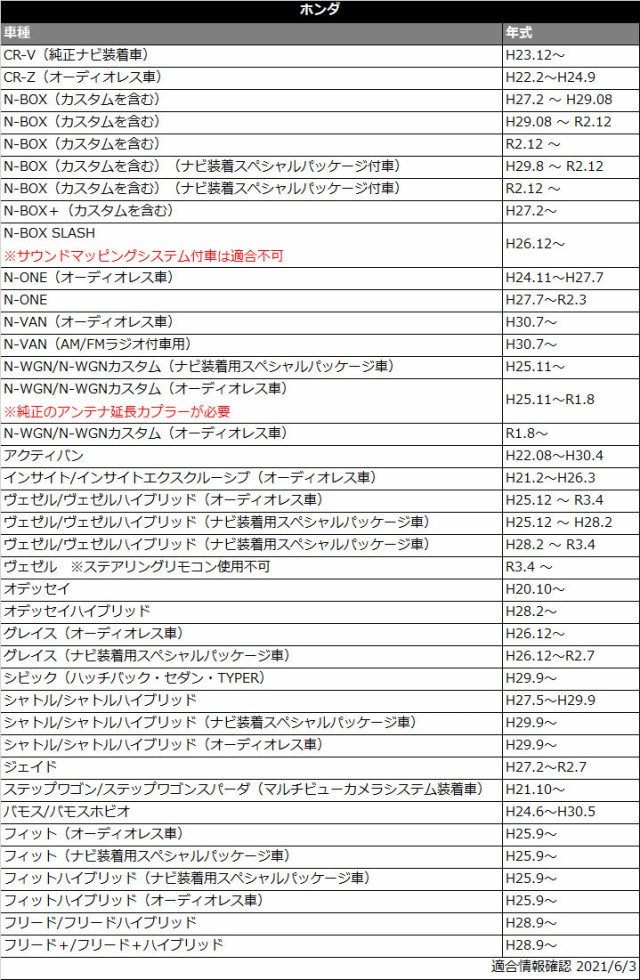 ホンダ

| 車種 | 年式 |
|---|---|
| CR-V（純正ナビ装着車） | H23.12～ |
| CR-Z（オーディオレス車） | H22.2～H24.9 |
| N-BOX（カスタムを含む） | H27.2 ～ H29.08 |
| N-BOX（カスタムを含む） | H29.08 ～ R2.12 |
| N-BOX（カスタムを含む） | R2.12 ～ |
| N-BOX（カスタムを含む）（ナビ装着スペシャルパッケージ付車） | H29.8 ～ R2.12 |
| N-BOX（カスタムを含む）（ナビ装着スペシャルパッケージ付車） | R2.12 ～ |
| N-BOX+（カスタムを含む） | H27.2～ |
| N-BOX SLASH ※サウンドマッピングシステム付車は適合不可 | H26.12～ |
| N-ONE（オーディオレス車） | H24.11～H27.7 |
| N-ONE | H27.7～R2.3 |
| N-VAN（オーディオレス車） | H30.7～ |
| N-VAN（AM/FMラジオ付車用） | H30.7～ |
| N-WGN/N-WGNカスタム（ナビ装着用スペシャルパッケージ車） | H25.11～ |
| N-WGN/N-WGNカスタム（オーディオレス車） ※純正のアンテナ延長カプラーが必要 | H25.11～R1.8 |
| N-WGN/N-WGNカスタム（オーディオレス車） | R1.8～ |
| アクティバン | H22.08～H30.4 |
| インサイト/インサイトエクスクルーシブ（オーディオレス車） | H21.2～H26.3 |
| ヴェゼル/ヴェゼルハイブリッド（オーディオレス車） | H25.12 ～ R3.4 |
| ヴェゼル/ヴェゼルハイブリッド（ナビ装着用スペシャルパッケージ車） | H25.12 ～ H28.2 |
| ヴェゼル/ヴェゼルハイブリッド（ナビ装着用スペシャルパッケージ車） | H28.2 ～ R3.4 |
| ヴェゼル ※ステアリングリモコン使用不可 | R3.4 ～ |
| オデッセイ | H20.10～ |
| オデッセイハイブリッド | H28.2～ |
| グレイス（オーディオレス車） | H26.12～ |
| グレイス（ナビ装着用スペシャルパッケージ車） | H26.12～R2.7 |
| シビック（ハッチバック・セダン・TYPER） | H29.9～ |
| シャトル/シャトルハイブリッド | H27.5～H29.9 |
| シャトル/シャトルハイブリッド（ナビ装着スペシャルパッケージ車） | H29.9～ |
| シャトル/シャトルハイブリッド（オーディオレス車） | H29.9～ |
| ジェイド | H27.2～R2.7 |
| ステップワゴン/ステップワゴンスパーダ（マルチビューカメラシステム装着車） | H21.10～ |
| バモス/バモスホビオ | H24.6～H30.5 |
| フィット（オーディオレス車） | H25.9～ |
| フィット（ナビ装着用スペシャルパッケージ車） | H25.9～ |
| フィットハイブリッド（ナビ装着用スペシャルパッケージ車） | H25.9～ |
| フィットハイブリッド（オーディオレス車） | H25.9～ |
| フリード/フリードハイブリッド | H28.9～ |
| フリード+/フリード+ハイブリッド | H28.9～ |

適合情報確認 2021/6/3